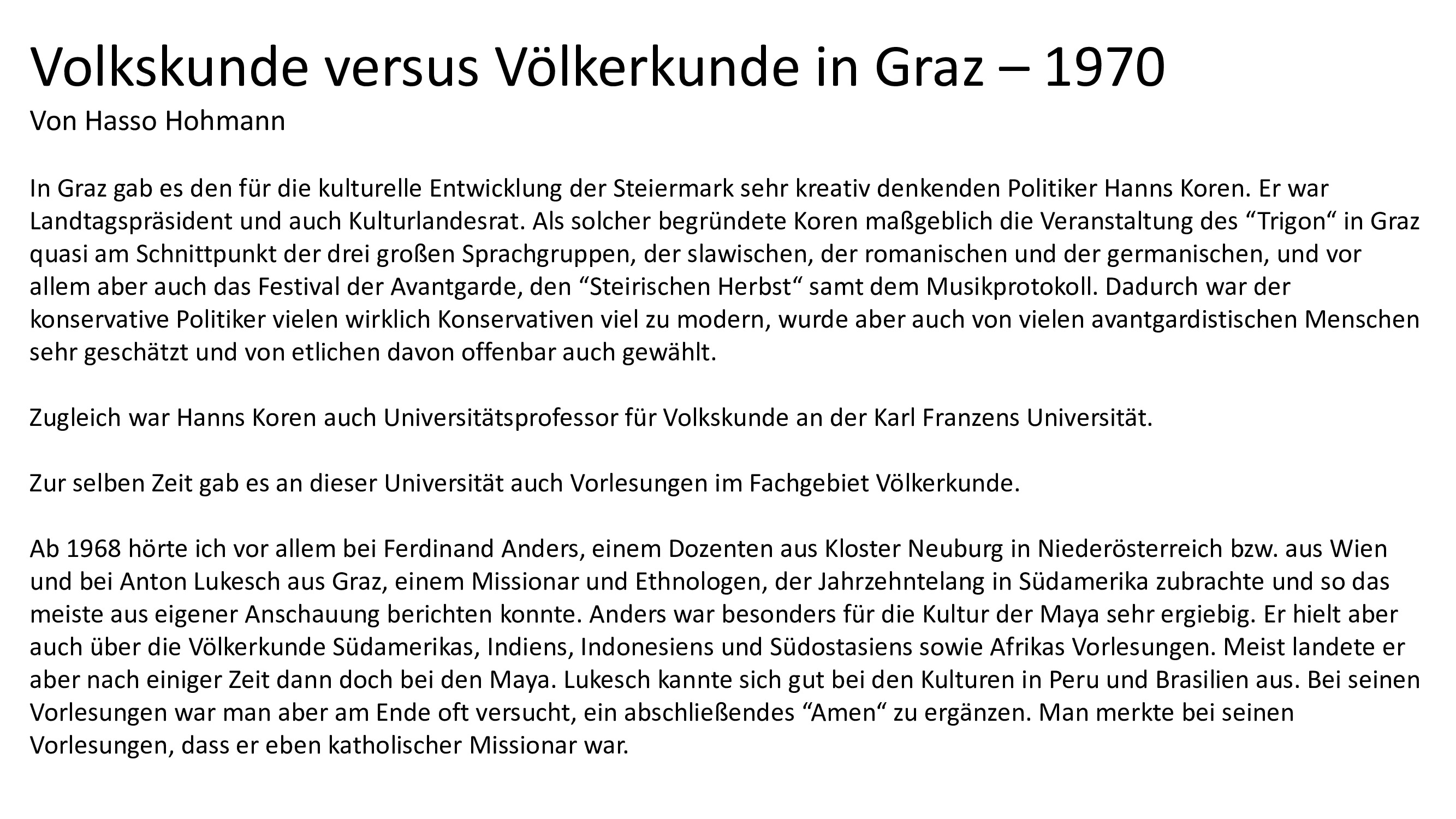 Volkskunde versus Völkerkunde in Graz – 1970
Von Hasso Hohmann

In Graz gab es den für die kulturelle Entwicklung der Steiermark sehr kreativ denkenden Politiker Hanns Koren. Er war Landtagspräsident und auch Kulturlandesrat. Als solcher begründete Koren maßgeblich die Veranstaltung des “Trigon“ in Graz quasi am Schnittpunkt der drei großen Sprachgruppen, der slawischen, der romanischen und der germanischen, und vor allem aber auch das Festival der Avantgarde, den “Steirischen Herbst“ samt dem Musikprotokoll. Dadurch war der konservative Politiker vielen wirklich Konservativen viel zu modern, wurde aber auch von vielen avantgardistischen Menschen sehr geschätzt und von etlichen davon offenbar auch gewählt.

Zugleich war Hanns Koren auch Universitätsprofessor für Volkskunde an der Karl Franzens Universität.

Zur selben Zeit gab es an dieser Universität auch Vorlesungen im Fachgebiet Völkerkunde.

Ab 1968 hörte ich vor allem bei Ferdinand Anders, einem Dozenten aus Kloster Neuburg in Niederösterreich bzw. aus Wien und bei Anton Lukesch aus Graz, einem Missionar und Ethnologen, der Jahrzehntelang in Südamerika zubrachte und so das meiste aus eigener Anschauung berichten konnte. Anders war besonders für die Kultur der Maya sehr ergiebig. Er hielt aber auch über die Völkerkunde Südamerikas, Indiens, Indonesiens und Südostasiens sowie Afrikas Vorlesungen. Meist landete er aber nach einiger Zeit dann doch bei den Maya. Lukesch kannte sich gut bei den Kulturen in Peru und Brasilien aus. Bei seinen Vorlesungen war man aber am Ende oft versucht, ein abschließendes “Amen“ zu ergänzen. Man merkte bei seinen Vorlesungen, dass er eben katholischer Missionar war.